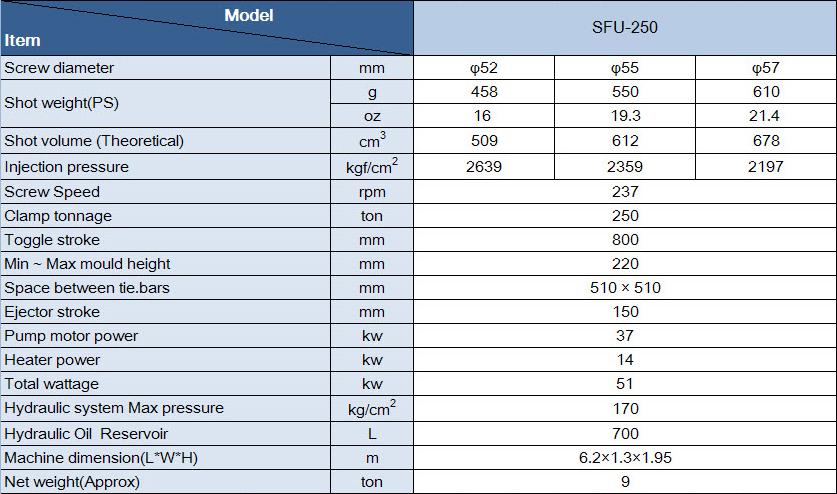 | Model / Item | | SFU-250 | | |
|---|---|---|---|---|
| Screw diameter | mm | φ52 | φ55 | φ57 |
| Shot weight(PS) | g | 458 | 550 | 610 |
| | oz | 16 | 19.3 | 21.4 |
| Shot volume (Theoretical) | $cm^3$ | 509 | 612 | 678 |
| Injection pressure | $kgf/cm^2$ | 2639 | 2359 | 2197 |
| Screw Speed | rpm | 237 | | |
| Clamp tonnage | ton | 250 | | |
| Toggle stroke | mm | 800 | | |
| Min ~ Max mould height | mm | 220 | | |
| Space between tie.bars | mm | 510 × 510 | | |
| Ejector stroke | mm | 150 | | |
| Pump motor power | kw | 37 | | |
| Heater power | kw | 14 | | |
| Total wattage | kw | 51 | | |
| Hydraulic system Max pressure | $kg/cm^2$ | 170 | | |
| Hydraulic Oil Reservoir | L | 700 | | |
| Machine dimension(L*W*H) | m | 6.2×1.3×1.95 | | |
| Net weight(Approx) | ton | 9 | | |